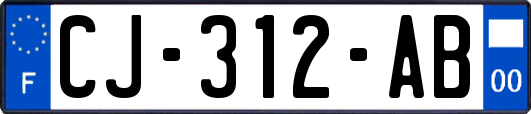 F

CJ-312-AB

00